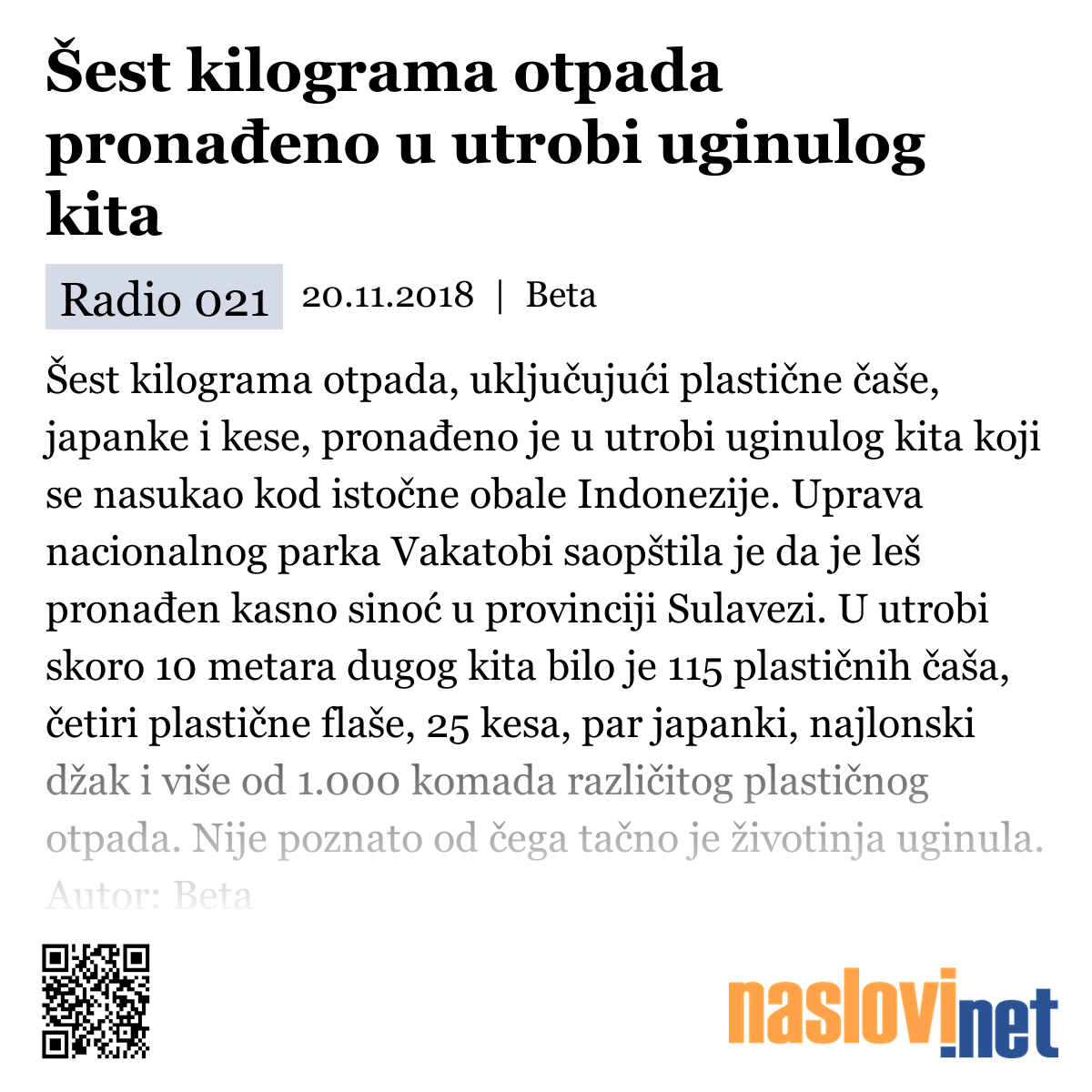 Šest kilograma otpada pronađeno u utrobi uginulog kita

Radio 021 20.11.2018 | Beta

Šest kilograma otpada, uključujući plastične čaše, japanke i kese, pronađeno je u utrobi uginulog kita koji se nasukao kod istočne obale Indonezije. Uprava nacionalnog parka Vakatobi saopštila je da je leš pronađen kasno sinoć u provinciji Sulavezi. U utrobi skoro 10 metara dugog kita bilo je 115 plastičnih čaša, četiri plastične flaše, 25 kesa, par japanki, najlonski džak i više od 1.000 komada različitog plastičnog otpada. Nije poznato od čega tačno je životinja uginula. Autor: Beta

naslovi.net